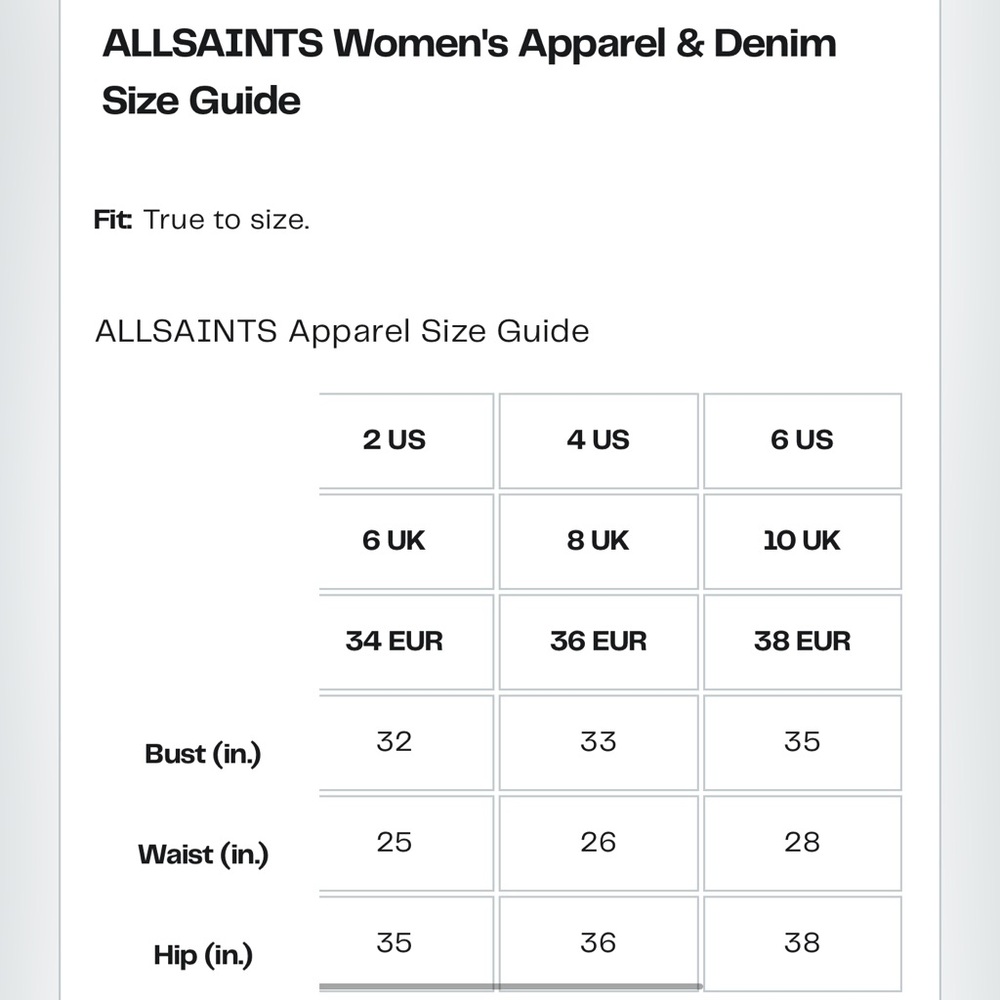 ALLSAINTS Women's Apparel & Denim Size Guide

Fit: True to size.

ALLSAINTS Apparel Size Guide

| | 2 US | 4 US | 6 US |
|---|---|---|---|
| | 6 UK | 8 UK | 10 UK |
| | 34 EUR | 36 EUR | 38 EUR |
| Bust (in.) | 32 | 33 | 35 |
| Waist (in.) | 25 | 26 | 28 |
| Hip (in.) | 35 | 36 | 38 |